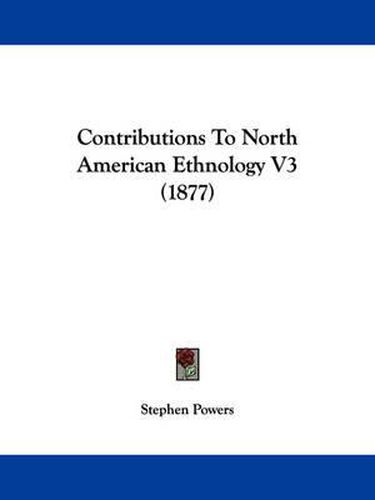 Contributions To North American Ethnology V3 (1877)

Stephen Powers